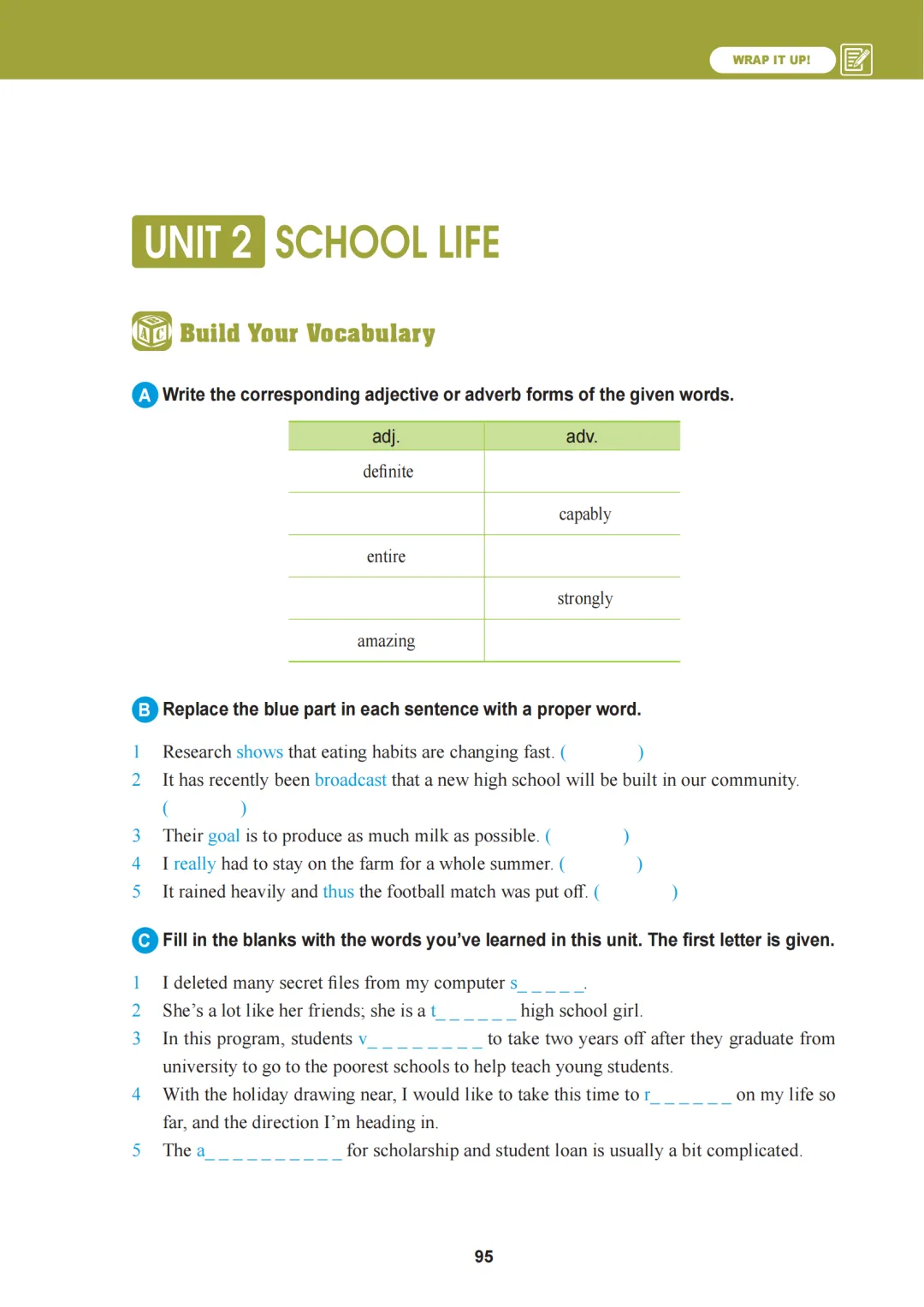 WRAP IT UP!

UNIT 2 SCHOOL LIFE

Build Your Vocabulary

A Write the corresponding adjective or adverb forms of the given words.

| adj. | adv. |
|---|---|
| definite | |
| | capably |
| entire | |
| | strongly |
| amazing | |

B Replace the blue part in each sentence with a proper word.

1 Research shows that eating habits are changing fast. ( )
2 It has recently been broadcast that a new high school will be built in our community. ( )
3 Their goal is to produce as much milk as possible. ( )
4 I really had to stay on the farm for a whole summer. ( )
5 It rained heavily and thus the football match was put off. ( )

C Fill in the blanks with the words you've learned in this unit. The first letter is given.

1 I deleted many secret files from my computer s____.
2 She's a lot like her friends; she is a t____ high school girl.
3 In this program, students v____ to take two years off after they graduate from university to go to the poorest schools to help teach young students.
4 With the holiday drawing near, I would like to take this time to r____ on my life so far, and the direction I'm heading in.
5 The a____ for scholarship and student loan is usually a bit complicated.

95